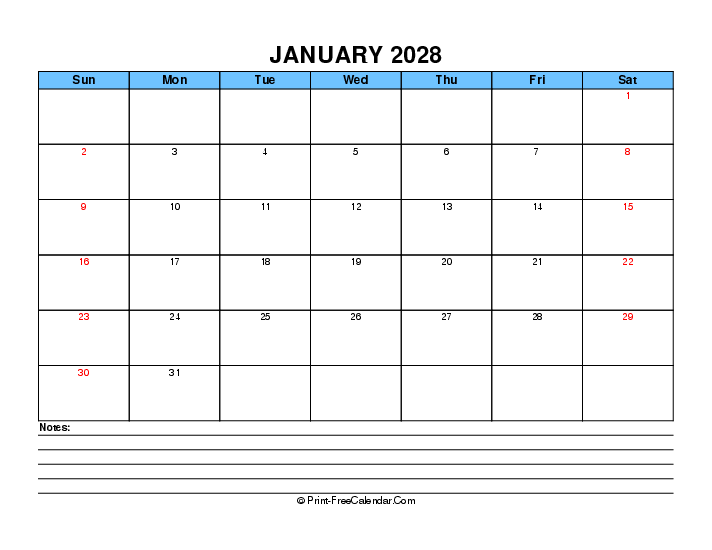 JANUARY 2028

| Sun | Mon | Tue | Wed | Thu | Fri | Sat |
|---|---|---|---|---|---|---|
| | | | | | | 1 |
| 2 | 3 | 4 | 5 | 6 | 7 | 8 |
| 9 | 10 | 11 | 12 | 13 | 14 | 15 |
| 16 | 17 | 18 | 19 | 20 | 21 | 22 |
| 23 | 24 | 25 | 26 | 27 | 28 | 29 |
| 30 | 31 | | | | | |

Notes:

© Print-FreeCalendar.Com